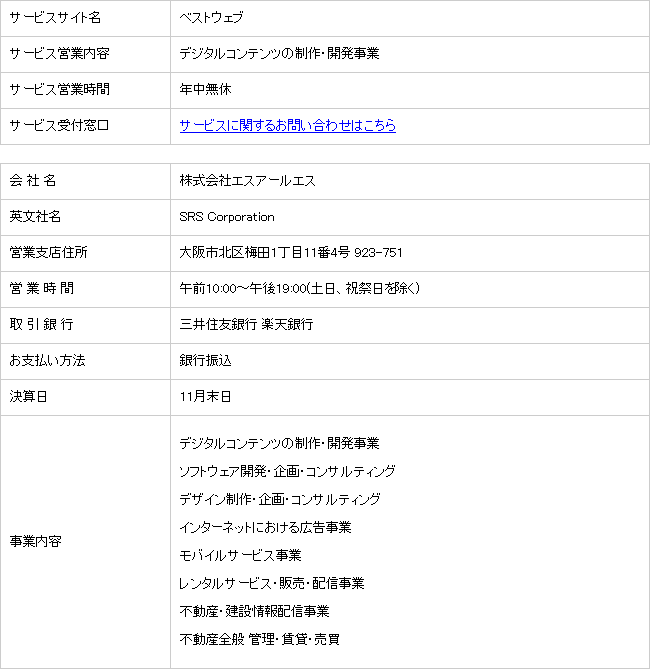 | サービスサイト名 | ベストウェブ |
|---|---|
| サービス営業内容 | デジタルコンテンツの制作・開発事業 |
| サービス営業時間 | 年中無休 |
| サービス受付窓口 | サービスに関するお問い合わせはこちら |

| 会 社 名 | 株式会社エスアールエス |
|---|---|
| 英文社名 | SRS Corporation |
| 営業支店住所 | 大阪市北区梅田1丁目11番4号 923-751 |
| 営 業 時 間 | 午前10:00～午後19:00(土日、祝祭日を除く) |
| 取 引 銀 行 | 三井住友銀行 楽天銀行 |
| お支払い方法 | 銀行振込 |
| 決算日 | 11月末日 |
| 事業内容 | デジタルコンテンツの制作・開発事業<br>ソフトウェア開発・企画・コンサルティング<br>デザイン制作・企画・コンサルティング<br>インターネットにおける広告事業<br>モバイルサービス事業<br>レンタルサービス・販売・配信事業<br>不動産・建設情報配信事業<br>不動産全般 管理・賃貸・売買 |